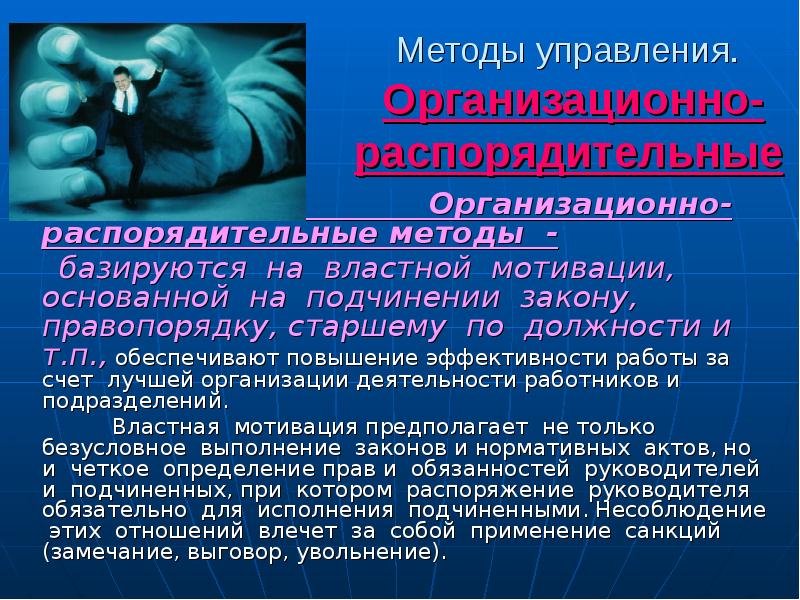 Методы управления.
Организационно-распорядительные

Организационно-распорядительные методы - базируются на властной мотивации, основанной на подчинении закону, правопорядку, старшему по должности и т.п., обеспечивают повышение эффективности работы за счет лучшей организации деятельности работников и подразделений.

Властная мотивация предполагает не только безусловное выполнение законов и нормативных актов, но и четкое определение прав и обязанностей руководителей и подчиненных, при котором распоряжение руководителя обязательно для исполнения подчиненными. Несоблюдение этих отношений влечет за собой применение санкций (замечание, выговор, увольнение).